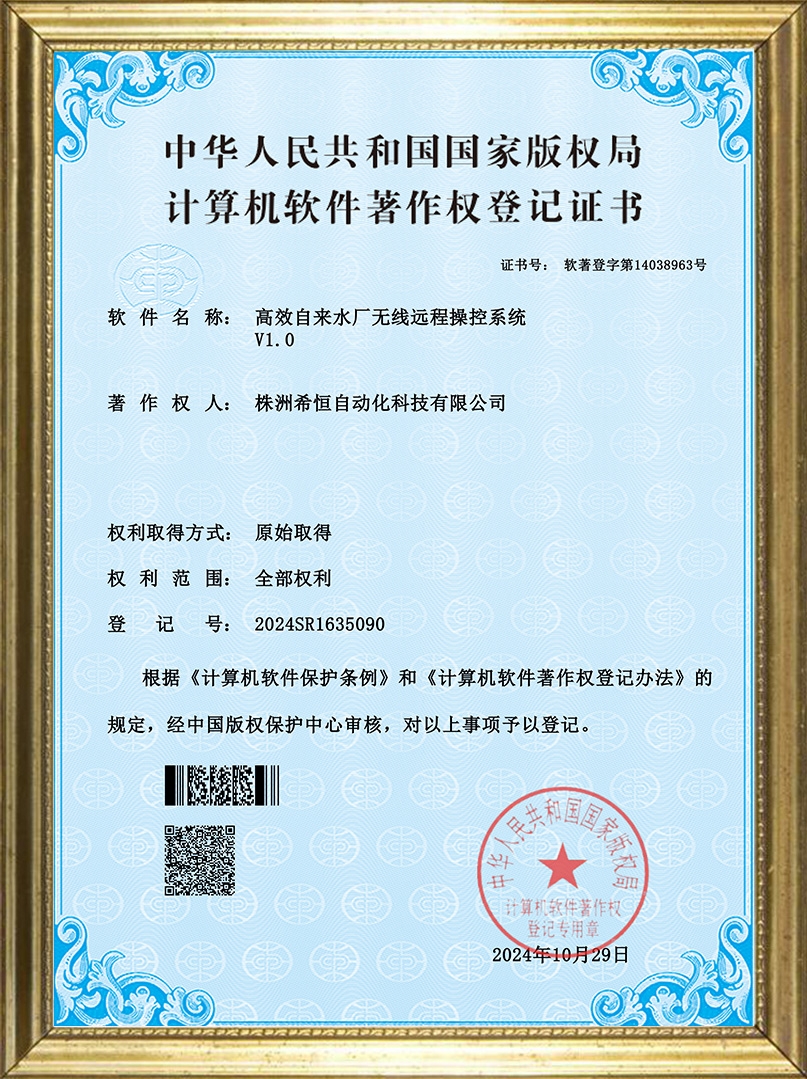 中华人民共和国国家版权局
计算机软件著作权登记证书

证书号： 软著登字第14038963号

软 件 名 称： 高效自来水厂无线远程操控系统 V1.0

著 作 权 人： 株洲希恒自动化科技有限公司

权利取得方式： 原始取得

权 利 范 围： 全部权利

登 记 号： 2024SR1635090

根据《计算机软件保护条例》和《计算机软件著作权登记办法》的规定，经中国版权保护中心审核，对以上事项予以登记。

中华人民共和国国家版权局
计算机软件著作权
登记专用章

2024年10月29日